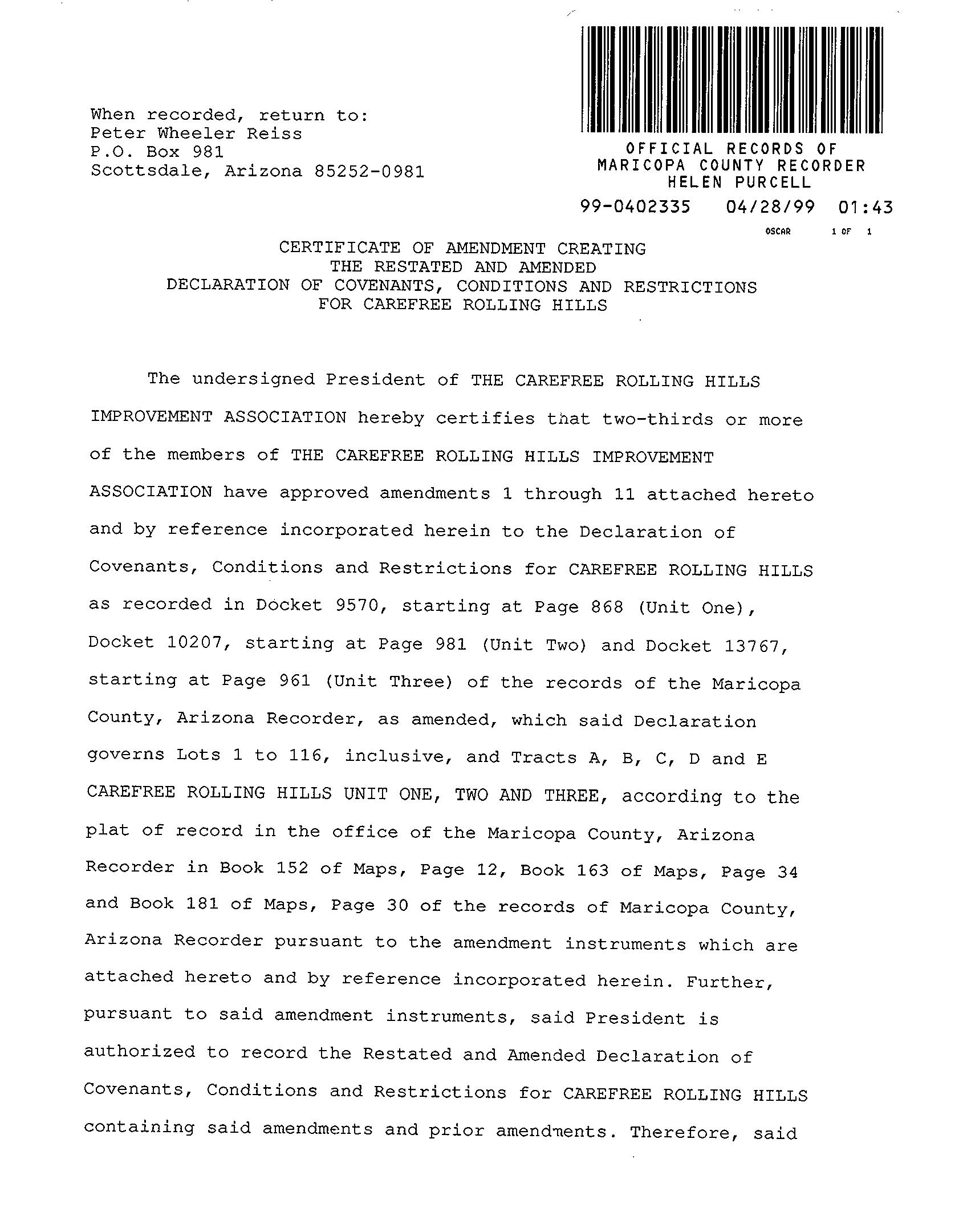 When recorded, return to:
Peter Wheeler Reiss
P.O. Box 981
Scottsdale, Arizona 85252-0981

OFFICIAL RECORDS OF
MARICOPA COUNTY RECORDER
HELEN PURCELL
99-0402335 04/28/99 01:43
OSCAR 1 OF 1

CERTIFICATE OF AMENDMENT CREATING
THE RESTATED AND AMENDED
DECLARATION OF COVENANTS, CONDITIONS AND RESTRICTIONS
FOR CAREFREE ROLLING HILLS

The undersigned President of THE CAREFREE ROLLING HILLS IMPROVEMENT ASSOCIATION hereby certifies that two-thirds or more of the members of THE CAREFREE ROLLING HILLS IMPROVEMENT ASSOCIATION have approved amendments 1 through 11 attached hereto and by reference incorporated herein to the Declaration of Covenants, Conditions and Restrictions for CAREFREE ROLLING HILLS as recorded in Docket 9570, starting at Page 868 (Unit One), Docket 10207, starting at Page 981 (Unit Two) and Docket 13767, starting at Page 961 (Unit Three) of the records of the Maricopa County, Arizona Recorder, as amended, which said Declaration governs Lots 1 to 116, inclusive, and Tracts A, B, C, D and E CAREFREE ROLLING HILLS UNIT ONE, TWO AND THREE, according to the plat of record in the office of the Maricopa County, Arizona Recorder in Book 152 of Maps, Page 12, Book 163 of Maps, Page 34 and Book 181 of Maps, Page 30 of the records of Maricopa County, Arizona Recorder pursuant to the amendment instruments which are attached hereto and by reference incorporated herein. Further, pursuant to said amendment instruments, said President is authorized to record the Restated and Amended Declaration of Covenants, Conditions and Restrictions for CAREFREE ROLLING HILLS containing said amendments and prior amendments. Therefore, said